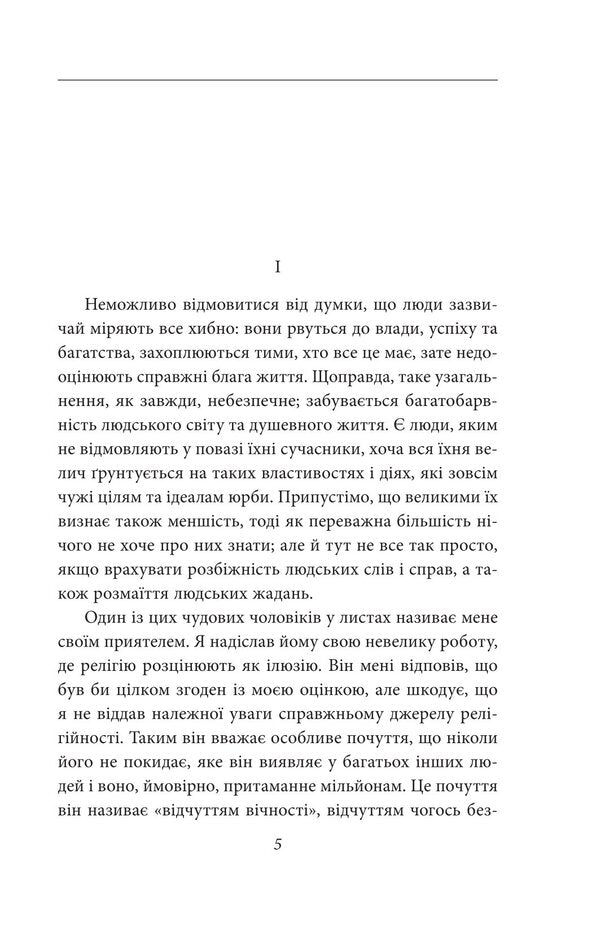 I

Неможливо відмовитися від думки, що люди зазвичай міряють все хибно: вони рвуться до влади, успіху та багатства, захоплюються тими, хто все це має, зате недооцінюють справжні блага життя. Щоправда, таке узагальнення, як завжди, небезпечне; забувається багатобарвність людського світу та душевного життя. Є люди, яким не відмовляють у повазі їхні сучасники, хоча вся їхня велич ґрунтується на таких властивостях і діях, які зовсім чужі цілям та ідеалам юрби. Припустімо, що великими їх визнає також меншість, тоді як переважна більшість нічого не хоче про них знати; але й тут не все так просто, якщо врахувати розбіжність людських слів і справ, а також розмаїття людських жадань.

Один із цих чудових чоловіків у листах називає мене своїм приятелем. Я надіслав йому свою невелику роботу, де релігію розцінюють як ілюзію. Він мені відповів, що був би цілком згоден із моєю оцінкою, але шкодує, що я не віддав належної уваги справжньому джерелу релігійності. Таким він вважає особливе почуття, що ніколи його не покидає, яке він виявляє у багатьох інших людей і воно, ймовірно, притаманне мільйонам. Це почуття він називає «відчуттям вічності», відчуттям чогось без-

5